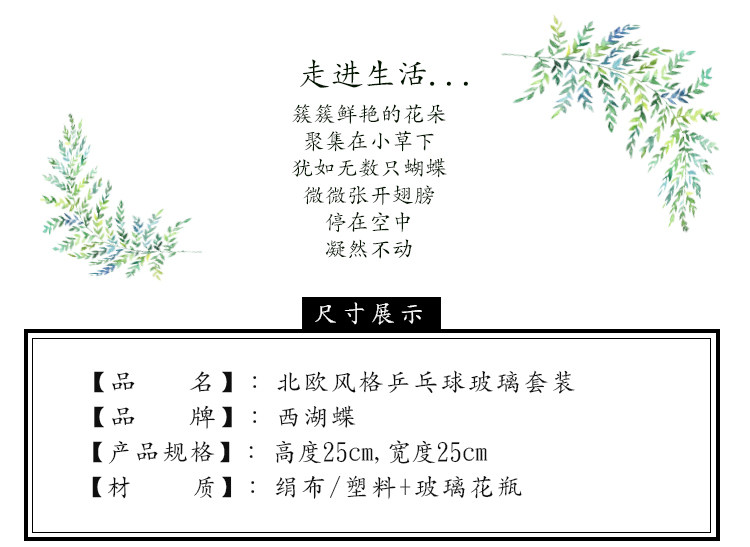 走进生活...

簇簇鲜艳的花朵
聚集在小草下
犹如无数只蝴蝶
微微张开翅膀
停在空中
凝然不动

尺寸展示

【品 名】：北欧风格乒乓球玻璃套装
【品 牌】：西湖蝶
【产品规格】：高度25cm，宽度25cm
【材 质】：绢布/塑料+玻璃花瓶